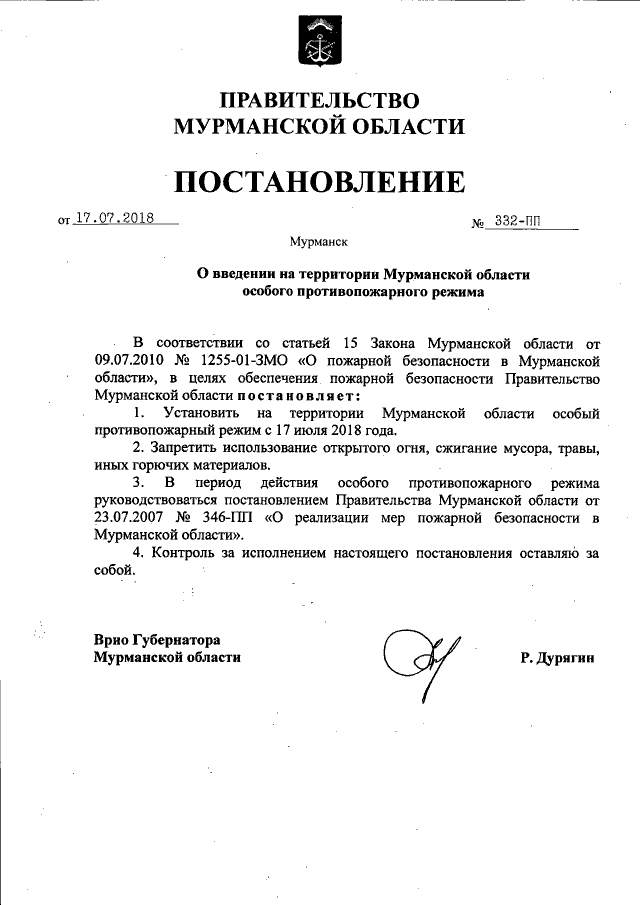 ПРАВИТЕЛЬСТВО
МУРМАНСКОЙ ОБЛАСТИ

ПОСТАНОВЛЕНИЕ

от 17.07.2018 № 332-ПП

Мурманск

О введении на территории Мурманской области
особого противопожарного режима

В соответствии со статьей 15 Закона Мурманской области от 09.07.2010 № 1255-01-ЗМО «О пожарной безопасности в Мурманской области», в целях обеспечения пожарной безопасности Правительство Мурманской области постановляет:

1. Установить на территории Мурманской области особый противопожарный режим с 17 июля 2018 года.

2. Запретить использование открытого огня, сжигание мусора, травы, иных горючих материалов.

3. В период действия особого противопожарного режима руководствоваться постановлением Правительства Мурманской области от 23.07.2007 № 346-ПП «О реализации мер пожарной безопасности в Мурманской области».

4. Контроль за исполнением настоящего постановления оставляю за собой.

Врио Губернатора
Мурманской области

Р. Дурягин